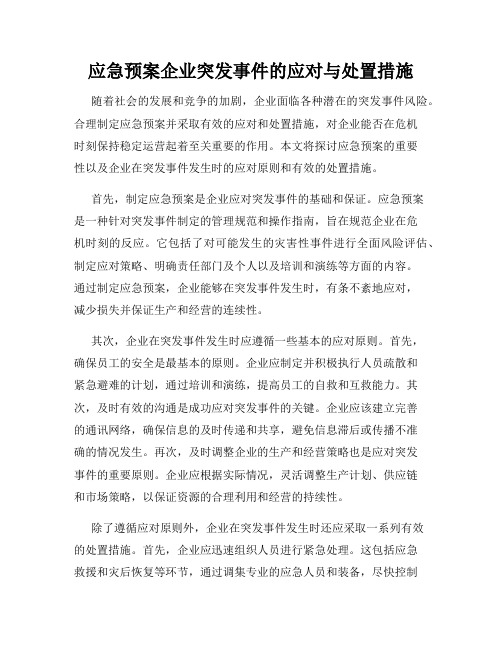 应急预案企业突发事件的应对与处置措施

随着社会的发展和竞争的加剧，企业面临各种潜在的突发事件风险。合理制定应急预案并采取有效的应对和处置措施，对企业能否在危机时刻保持稳定运营起着至关重要的作用。本文将探讨应急预案的重要性以及企业在突发事件发生时的应对原则和有效的处置措施。

首先，制定应急预案是企业应对突发事件的基础和保证。应急预案是一种针对突发事件制定的管理规范和操作指南，旨在规范企业在危机时刻的反应。它包括了对可能发生的灾害性事件进行全面风险评估、制定应对策略、明确责任部门及个人以及培训和演练等方面的内容。通过制定应急预案，企业能够在突发事件发生时，有条不紊地应对，减少损失并保证生产和经营的连续性。

其次，企业在突发事件发生时应遵循一些基本的应对原则。首先，确保员工的安全是最基本的原则。企业应制定并积极执行人员疏散和紧急避难的计划，通过培训和演练，提高员工的自救和互救能力。其次，及时有效的沟通是成功应对突发事件的关键。企业应该建立完善的通讯网络，确保信息的及时传递和共享，避免信息滞后或传播不准确的情况发生。再次，及时调整企业的生产和经营策略也是应对突发事件的重要原则。企业应根据实际情况，灵活调整生产计划、供应链和市场策略，以保证资源的合理利用和经营的持续性。

除了遵循应对原则外，企业在突发事件发生时还应采取一系列有效的处置措施。首先，企业应迅速组织人员进行紧急处理。这包括应急救援和灾后恢复等环节，通过调集专业的应急人员和装备，尽快控制